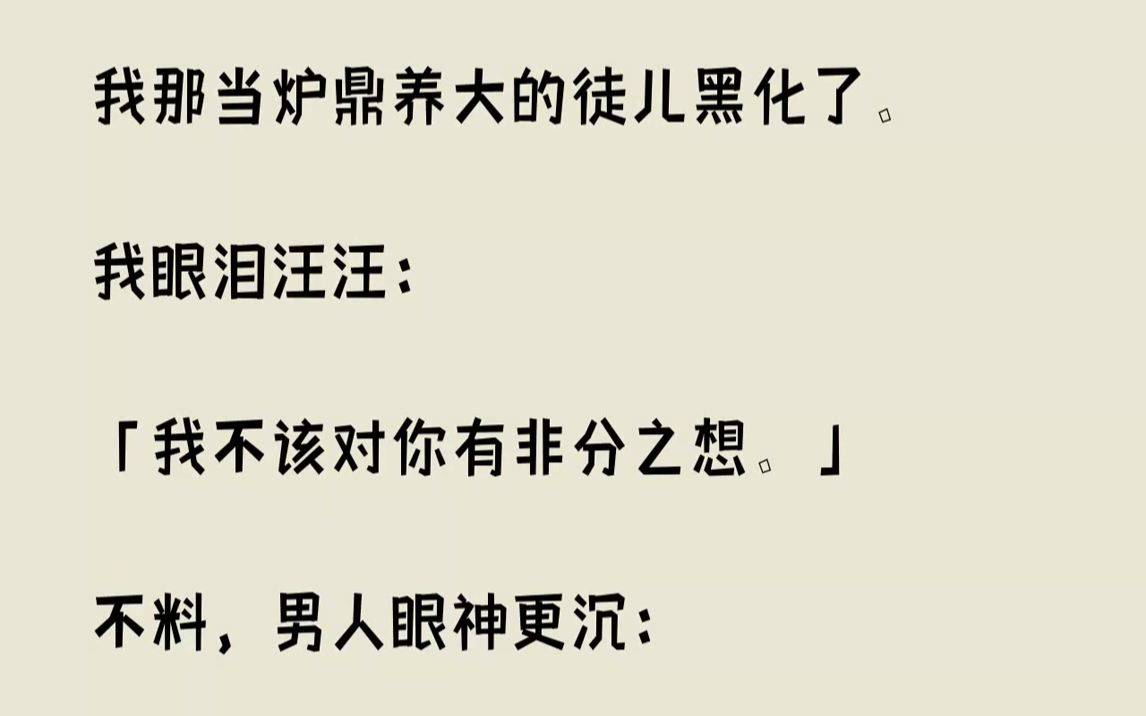 我那当炉鼎养大的徒儿黑化了。

我眼泪汪汪：

「我不该对你有非分之想。」

不料，男人眼神更沉：